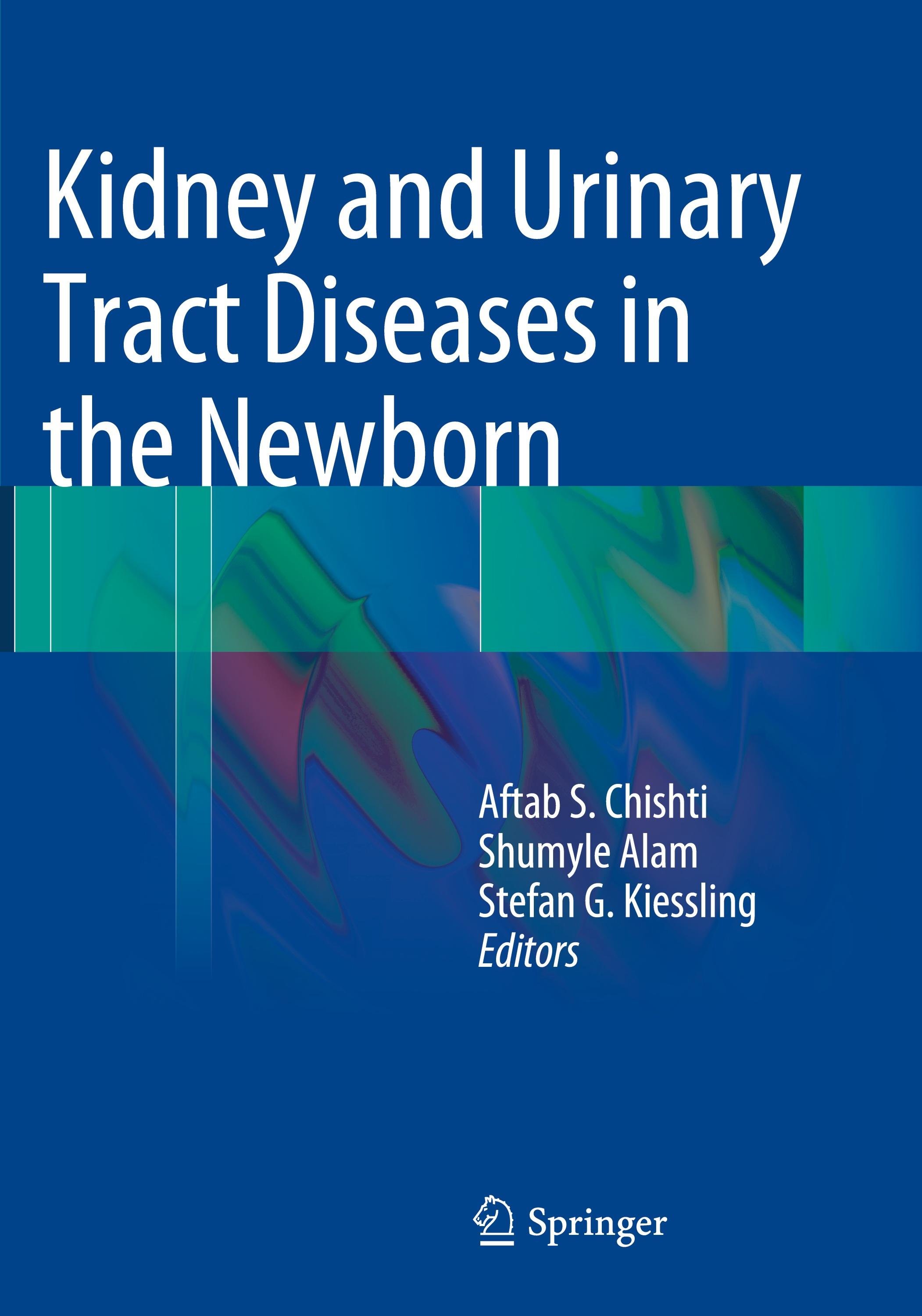 Kidney and Urinary Tract Diseases in the Newborn

Aftab S. Chishti
Shumyle Alam
Stefan G. Kiessling
Editors

Springer